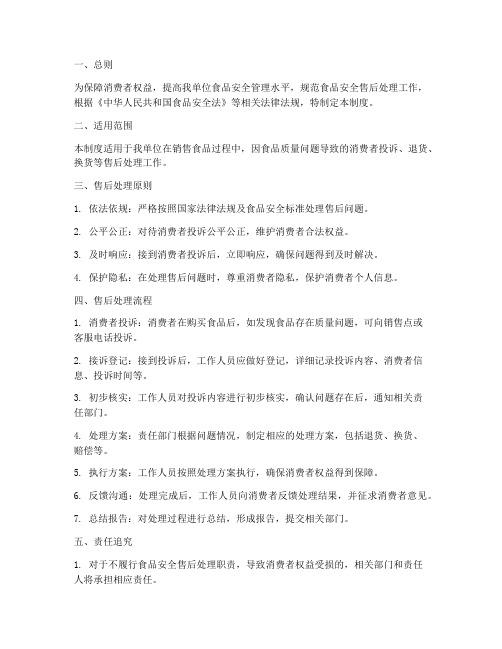 一、总则

为保障消费者权益，提高我单位食品安全管理水平，规范食品安全售后处理工作，根据《中华人民共和国食品安全法》等相关法律法规，特制定本制度。

二、适用范围

本制度适用于我单位在销售食品过程中，因食品质量问题导致的消费者投诉、退货、换货等售后处理工作。

三、售后处理原则

1. 依法依规：严格按照国家法律法规及食品安全标准处理售后问题。

2. 公平公正：对待消费者投诉公平公正，维护消费者合法权益。

3. 及时响应：接到消费者投诉后，立即响应，确保问题得到及时解决。

4. 保护隐私：在处理售后问题时，尊重消费者隐私，保护消费者个人信息。

四、售后处理流程

1. 消费者投诉：消费者在购买食品后，如发现食品存在质量问题，可向销售点或客服电话投诉。

2. 接诉登记：接到投诉后，工作人员应做好登记，详细记录投诉内容、消费者信息、投诉时间等。

3. 初步核实：工作人员对投诉内容进行初步核实，确认问题存在后，通知相关责任部门。

4. 处理方案：责任部门根据问题情况，制定相应的处理方案，包括退货、换货、赔偿等。

5. 执行方案：工作人员按照处理方案执行，确保消费者权益得到保障。

6. 反馈沟通：处理完成后，工作人员向消费者反馈处理结果，并征求消费者意见。

7. 总结报告：对处理过程进行总结，形成报告，提交相关部门。

五、责任追究

1. 对于不履行食品安全售后处理职责，导致消费者权益受损的，相关部门和责任人将承担相应责任。